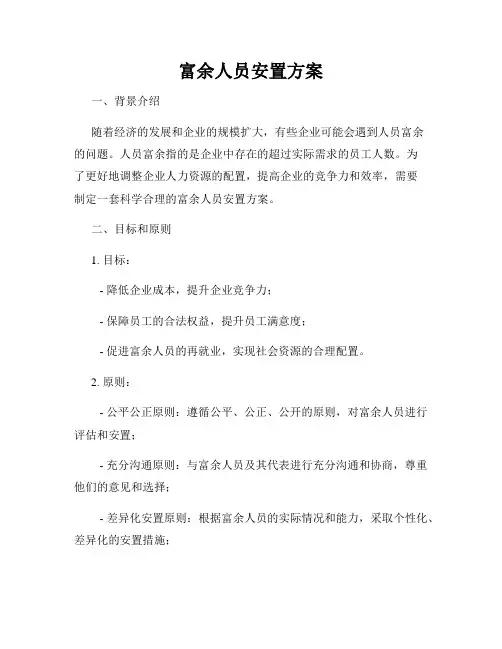 富余人员安置方案

一、背景介绍

随着经济的发展和企业的规模扩大，有些企业可能会遇到人员富余的问题。人员富余指的是企业中存在的超过实际需求的员工人数。为了更好地调整企业人力资源的配置，提高企业的竞争力和效率，需要制定一套科学合理的富余人员安置方案。

二、目标和原则

1. 目标：

- 降低企业成本，提升企业竞争力；

- 保障员工的合法权益，提升员工满意度；

- 促进富余人员的再就业，实现社会资源的合理配置。

2. 原则：

- 公平公正原则：遵循公平、公正、公开的原则，对富余人员进行评估和安置；

- 充分沟通原则：与富余人员及其代表进行充分沟通和协商，尊重他们的意见和选择；

- 差异化安置原则：根据富余人员的实际情况和能力，采取个性化、差异化的安置措施；